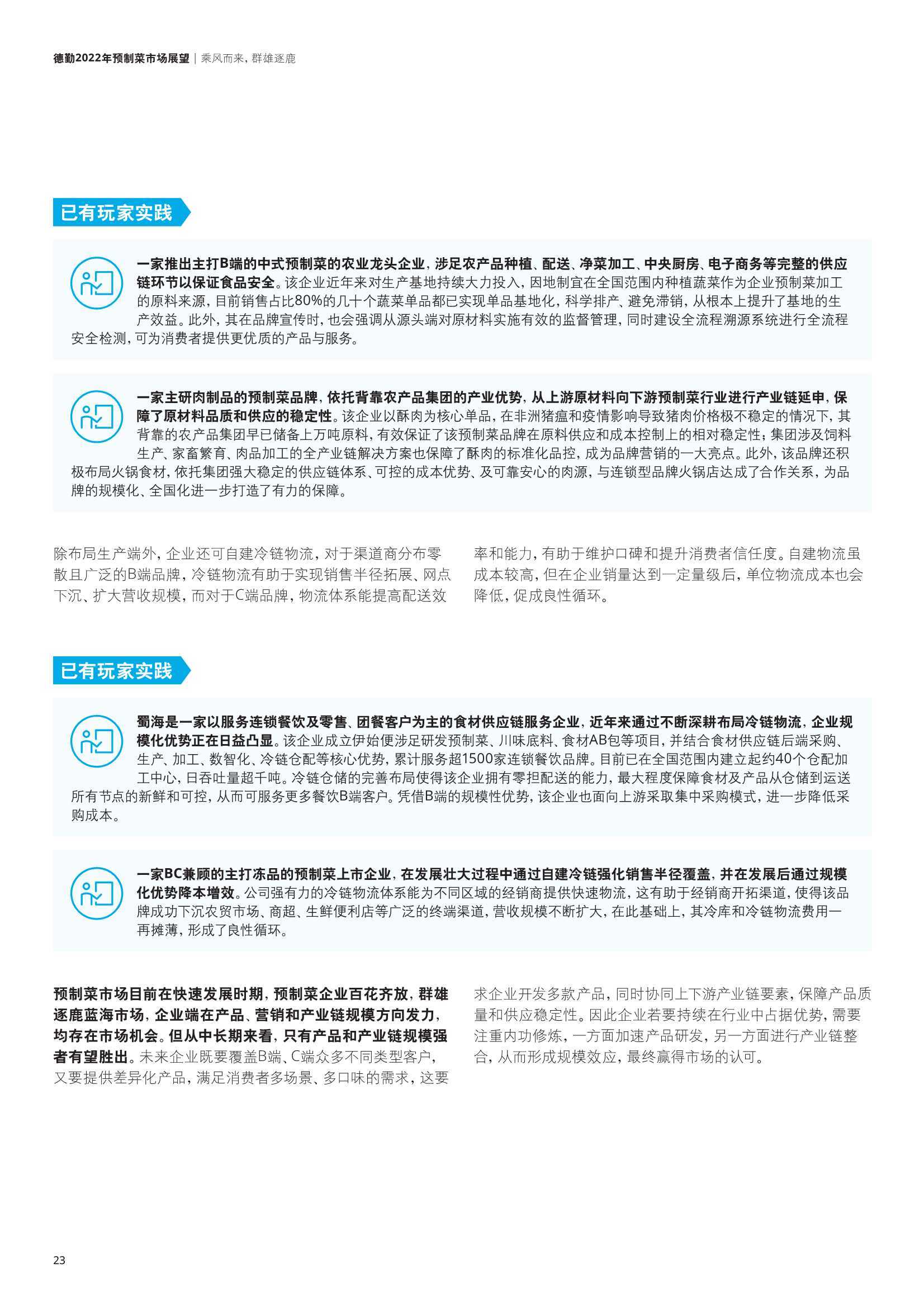 德勤2022年预制菜市场展望 | 乘风而来，群雄逐鹿

已有玩家实践

一家推出主打B端的中式预制菜的农业龙头企业，涉足农产品种植、配送、净菜加工、中央厨房、电子商务等完整的供应链环节以保证食品安全。该企业近年来对生产基地持续大力投入，因地制宜在全国范围内种植蔬菜作为企业预制菜加工的原料来源，目前销售占比80%的几十个蔬菜单品都已实现单品基地化，科学排产、避免滞销，从根本上提升了基地的生产效益。此外，其在品牌宣传时，也会强调从源头端对原材料实施有效的监督管理，同时建设全流程溯源系统进行全流程安全检测，可为消费者提供更优质的产品与服务。

一家主研肉制品的预制菜品牌，依托背靠农产品集团的产业优势，从上游原材料向下游预制菜行业进行产业链延申，保障了原材料品质和供应的稳定性。该企业以酥肉为核心单品，在非洲猪瘟和疫情影响导致猪肉价格极不稳定的情况下，其背靠的农产品集团早已储备上万吨原料，有效保证了该预制菜品牌在原料供应和成本控制上的相对稳定性；集团涉及饲料生产、家畜繁育、肉品加工的全产业链解决方案也保障了酥肉的标准化品控，成为品牌营销的一大亮点。此外，该品牌还积极布局火锅食材，依托集团强大稳定的供应链体系、可控的成本优势、及可靠安心的肉源，与连锁型品牌火锅店达成了合作关系，为品牌的规模化、全国化进一步打造了有力的保障。

除布局生产端外，企业还可自建冷链物流，对于渠道商分布零散且广泛的B端品牌，冷链物流有助于实现销售半径拓展、网点下沉、扩大营收规模，而对于C端品牌，物流体系能提高配送效率和能力，有助于维护口碑和提升消费者信任度。自建物流虽成本较高，但在企业销量达到一定量级后，单位物流成本也会降低，促成良性循环。

已有玩家实践

蜀海是一家以服务连锁餐饮及零售、团餐客户为主的食材供应链服务企业，近年来通过不断深耕布局冷链物流，企业规模化优势正在日益凸显。该企业成立伊始便涉足研发预制菜、川味底料、食材AB包等项目，并结合食材供应链后端采购、生产、加工、数智化、冷链仓配等核心优势，累计服务超1500家连锁餐饮品牌。目前已在全国范围内建立起约40个仓配加工中心，日吞吐量超千吨。冷链仓储的完善布局使得该企业拥有零担配送的能力，最大程度保障食材及产品从仓储到运送所有节点的新鲜和可控，从而可服务更多餐饮B端客户。凭借B端的规模性优势，该企业也面向上游采取集中采购模式，进一步降低采购成本。

一家BC兼顾的主打冻品的预制菜上市企业，在发展壮大过程中通过自建冷链强化销售半径覆盖，并在发展后通过规模化优势降本增效。公司强有力的冷链物流体系能为不同区域的经销商提供快速物流，这有助于经销商开拓渠道，使得该品牌成功下沉农贸市场、商超、生鲜便利店等广泛的终端渠道，营收规模不断扩大，在此基础上，其冷库和冷链物流费用一再摊薄，形成了良性循环。

预制菜市场目前在快速发展时期，预制菜企业百花齐放，群雄逐鹿蓝海市场，企业端在产品、营销和产业链规模方向发力，均存在市场机会。但从中长期来看，只有产品和产业链规模强者有望胜出。未来企业既要覆盖B端、C端众多不同类型客户，又要提供差异化产品，满足消费者多场景、多口味的需求，这要求企业开发多款产品，同时协同上下游产业链要素，保障产品质量和供应稳定性。因此企业若要持续在行业中占据优势，需要注重内功修炼，一方面加速产品研发，另一方面进行产业链整合，从而形成规模效应，最终赢得市场的认可。

23